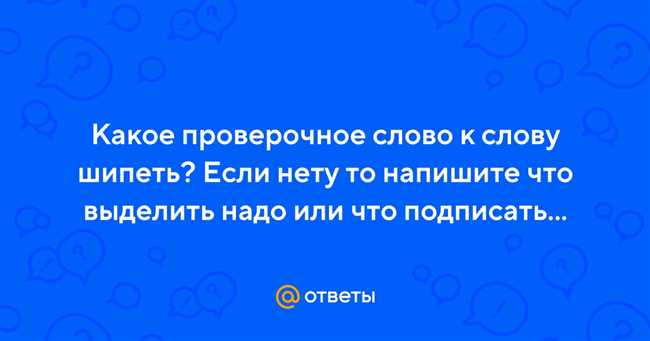 Какое проверочное слово к слову шипеть? Если нету то напишите что выделить надо или что подписать...

@ ответы